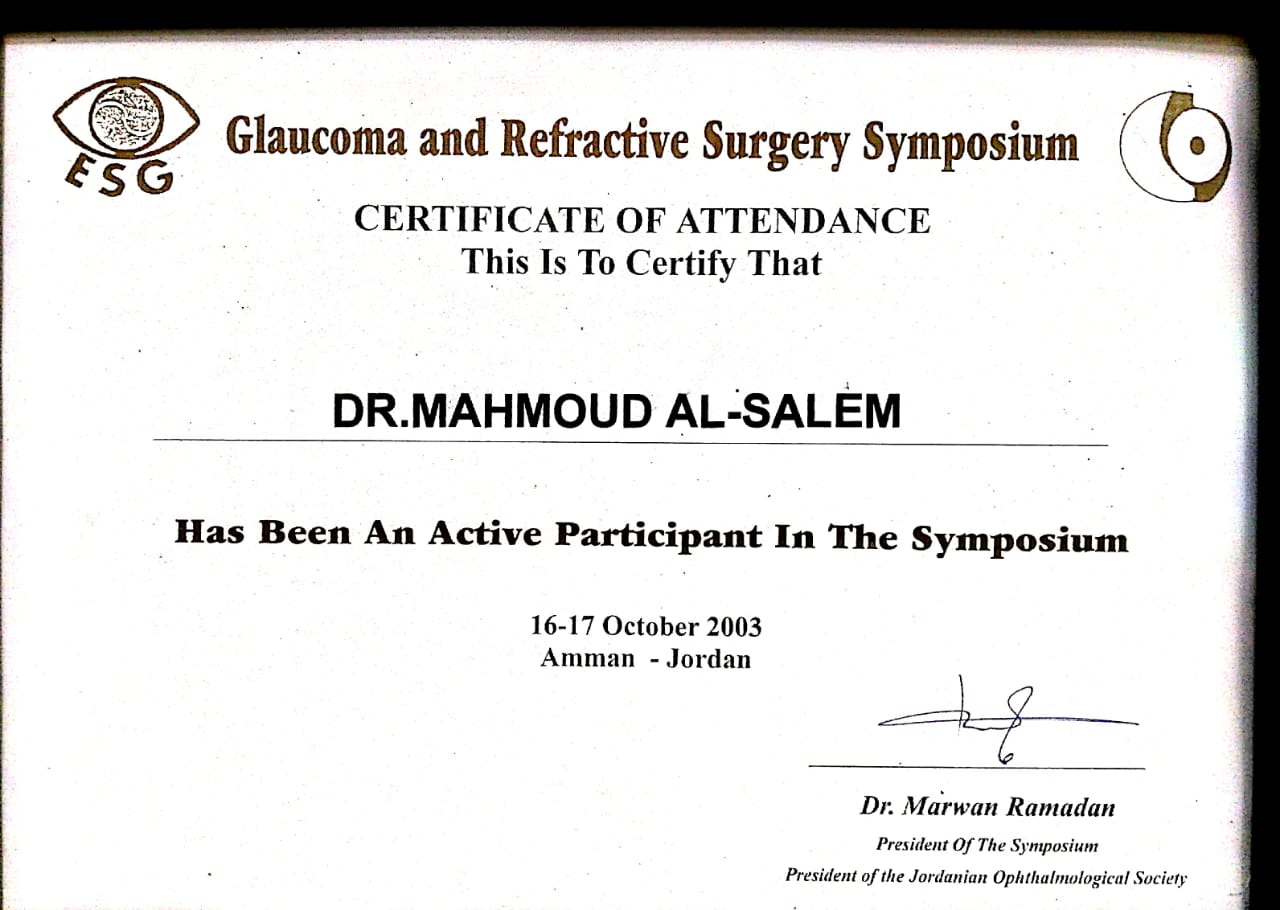 ESG

Glaucoma and Refractive Surgery Symposium

CERTIFICATE OF ATTENDANCE
This Is To Certify That

DR.MAHMOUD AL-SALEM

Has Been An Active Participant In The Symposium

16-17 October 2003
Amman - Jordan

Dr. Marwan Ramadan
President Of The Symposium
President of the Jordanian Ophthalmological Society